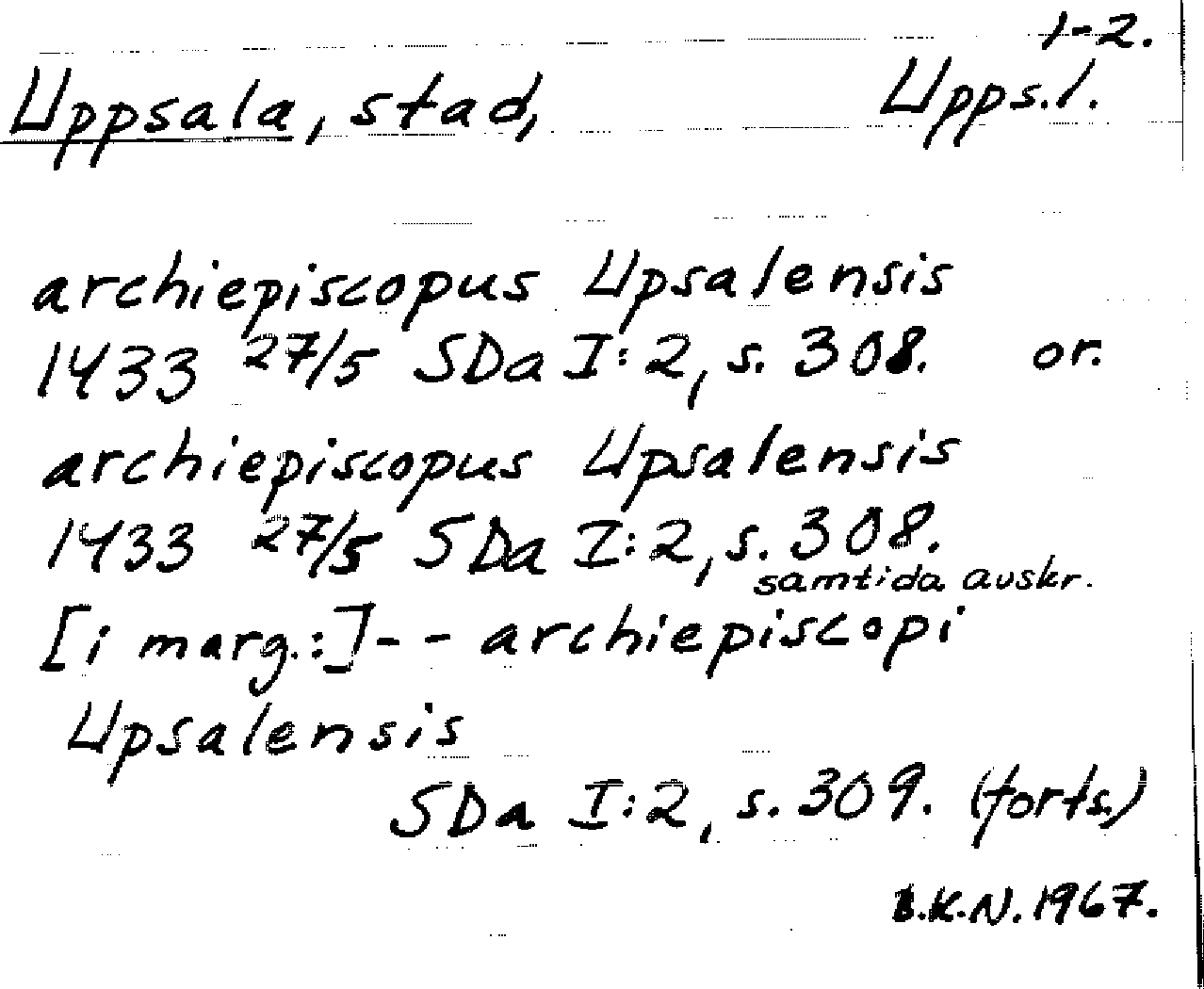 1-2.

Uppsala, stad, Upps.l.

archiepiscopus Upsalensis 1433 27/5 SDa I:2, s. 308. or.

archiepiscopus Upsalensis 1433 27/5 SDa I:2, s. 308. samtida avskr.

[i marg.:] - - archiepiscopi Upsalensis

SDa I:2, s. 309. (forts.)

B.K.N. 1967.